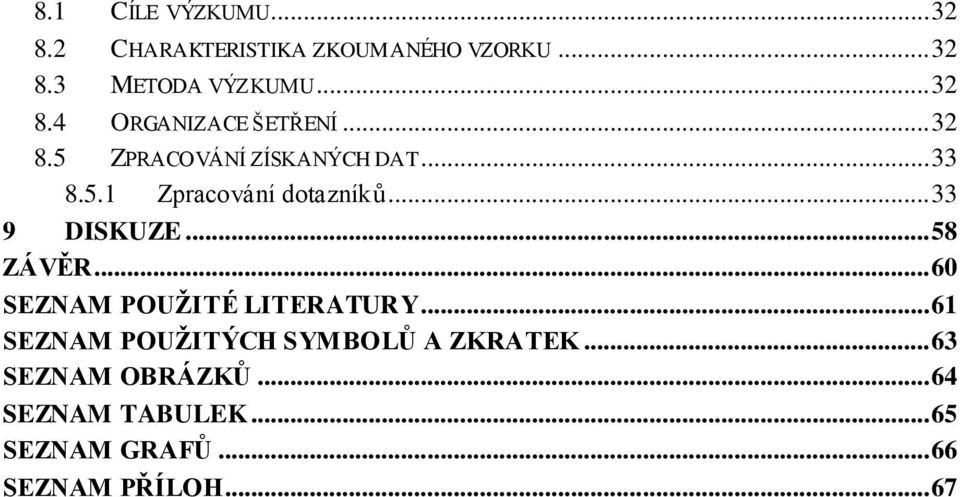 8.1 CÍLE VÝZKUMU...32
8.2 CHARAKTERISTIKA ZKOUMANÉHO VZORKU...32
8.3 METODA VÝZKUMU...32
8.4 ORGANIZACE ŠETŘENÍ...32
8.5 ZPRACOVÁNÍ ZÍSKANÝCH DAT...33
8.5.1 Zpracování dotazníků...33
9 DISKUZE...58
ZÁVĚR...60
SEZNAM POUŽITÉ LITERATURY...61
SEZNAM POUŽITÝCH SYMBOLŮ A ZKRATEK...63
SEZNAM OBRÁZKŮ...64
SEZNAM TABULEK...65
SEZNAM GRAFŮ...66
SEZNAM PŘÍLOH...67